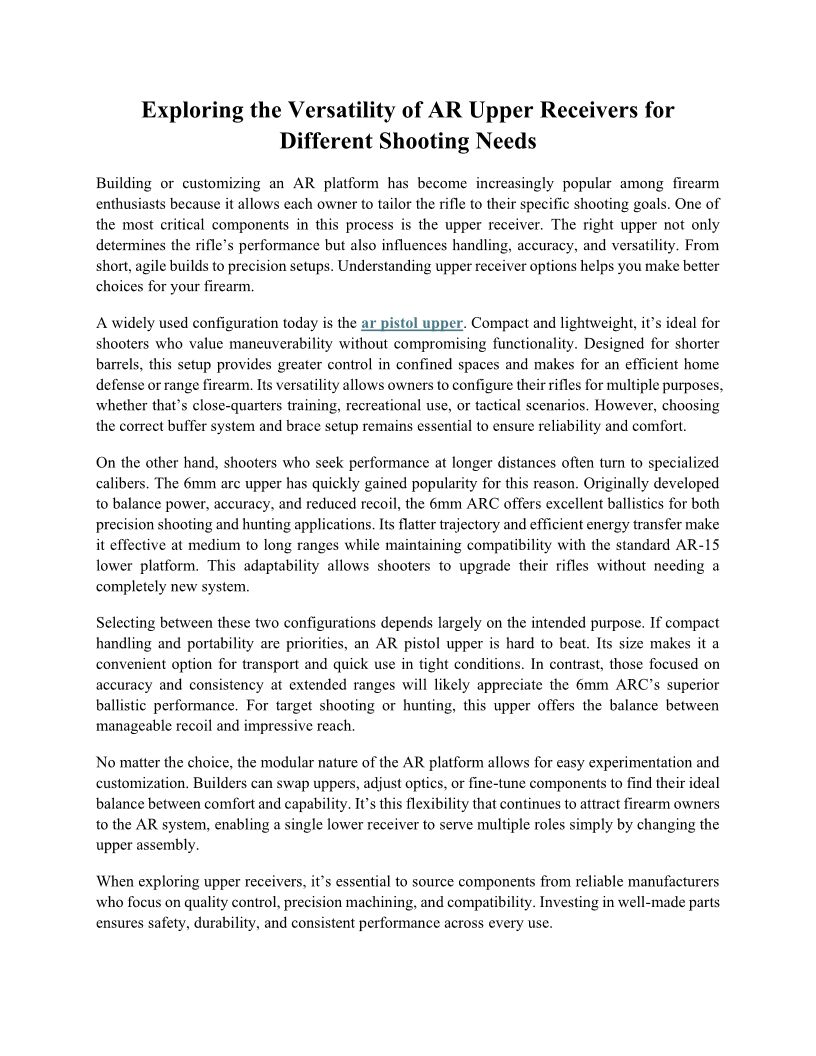 Exploring the Versatility of AR Upper Receivers for Different Shooting Needs

Building or customizing an AR platform has become increasingly popular among firearm enthusiasts because it allows each owner to tailor the rifle to their specific shooting goals. One of the most critical components in this process is the upper receiver. The right upper not only determines the rifle's performance but also influences handling, accuracy, and versatility. From short, agile builds to precision setups. Understanding upper receiver options helps you make better choices for your firearm.

A widely used configuration today is the ar pistol upper. Compact and lightweight, it's ideal for shooters who value maneuverability without compromising functionality. Designed for shorter barrels, this setup provides greater control in confined spaces and makes for an efficient home defense or range firearm. Its versatility allows owners to configure their rifles for multiple purposes, whether that's close-quarters training, recreational use, or tactical scenarios. However, choosing the correct buffer system and brace setup remains essential to ensure reliability and comfort.

On the other hand, shooters who seek performance at longer distances often turn to specialized calibers. The 6mm arc upper has quickly gained popularity for this reason. Originally developed to balance power, accuracy, and reduced recoil, the 6mm ARC offers excellent ballistics for both precision shooting and hunting applications. Its flatter trajectory and efficient energy transfer make it effective at medium to long ranges while maintaining compatibility with the standard AR-15 lower platform. This adaptability allows shooters to upgrade their rifles without needing a completely new system.

Selecting between these two configurations depends largely on the intended purpose. If compact handling and portability are priorities, an AR pistol upper is hard to beat. Its size makes it a convenient option for transport and quick use in tight conditions. In contrast, those focused on accuracy and consistency at extended ranges will likely appreciate the 6mm ARC's superior ballistic performance. For target shooting or hunting, this upper offers the balance between manageable recoil and impressive reach.

No matter the choice, the modular nature of the AR platform allows for easy experimentation and customization. Builders can swap uppers, adjust optics, or fine-tune components to find their ideal balance between comfort and capability. It's this flexibility that continues to attract firearm owners to the AR system, enabling a single lower receiver to serve multiple roles simply by changing the upper assembly.

When exploring upper receivers, it's essential to source components from reliable manufacturers who focus on quality control, precision machining, and compatibility. Investing in well-made parts ensures safety, durability, and consistent performance across every use.